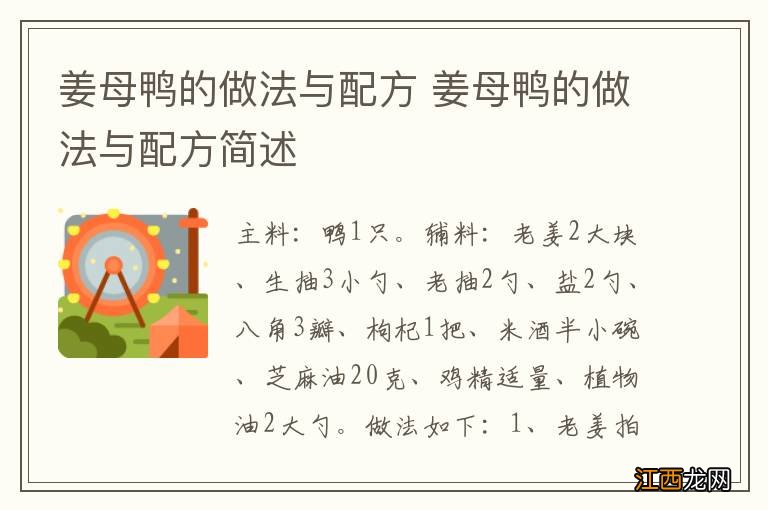 姜母鸭的做法与配方 姜母鸭的做法与配方简述

主料：鸭1只。辅料：老姜2大块、生抽3小勺、老抽2勺、盐2勺、八角3瓣、枸杞1把、米酒半小碗、芝麻油20克、鸡精适量、植物油2大勺。做法如下：1、老姜拍

江西龙网